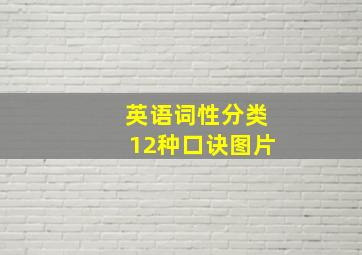 英语词性分类
12种口诀图片